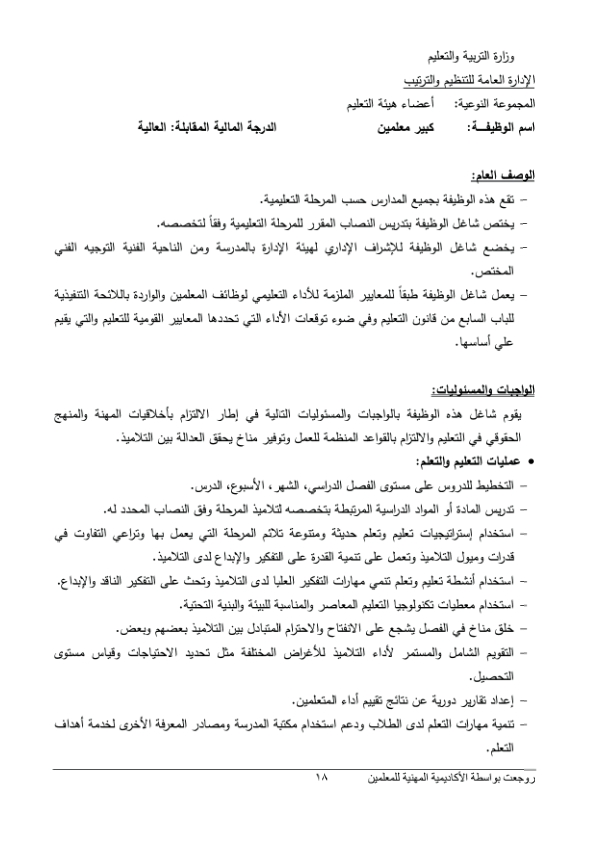 وزارة التربية والتعليم

الإدارة العامة للتنظيم والترتيب

المجموعة النوعية: أعضاء هيئة التعليم

اسم الوظيفــة: كبير معلمين الدرجة المالية المقابلة: العالية

الوصف العام:

– تقع هذه الوظيفة بجميع المدارس حسب المرحلة التعليمية.

– يختص شاغل الوظيفة بتدريس النصاب المقرر للمرحلة التعليمية وفقاً لتخصصه.

– يخضع شاغل الوظيفة للإشراف الإداري لهيئة الإدارة بالمدرسة ومن الناحية الفنية التوجيه الفني المختص.

– يعمل شاغل الوظيفة طبقاً للمعايير الملزمة للأداء التعليمي لوظائف المعلمين والواردة باللائحة التنفيذية للباب السابع من قانون التعليم وفي ضوء توقعات الأداء التي تحددها المعايير القومية للتعليم والتي يقيم علي أساسها.

الواجبات والمسئوليات:

يقوم شاغل هذه الوظيفة بالواجبات والمسئوليات التالية في إطار الالتزام بأخلاقيات المهنة والمنهج الحقوقي في التعليم والالتزام بالقواعد المنظمة للعمل وتوفير مناخ يحقق العدالة بين التلاميذ.

• عمليات التعليم والتعلم:

– التخطيط للدروس على مستوى الفصل الدراسي، الشهر، الأسبوع، الدرس.

– تدريس المادة أو المواد الدراسية المرتبطة بتخصصه لتلاميذ المرحلة وفق النصاب المحدد له.

– استخدام إستراتيجيات تعليم وتعلم حديثة ومتنوعة تلائم المرحلة التي يعمل بها وتراعي التفاوت في قدرات وميول التلاميذ وتعمل على تنمية القدرة على التفكير والإبداع لدى التلاميذ.

– استخدام أنشطة تعليم وتعلم تنمي مهارات التفكير العليا لدى التلاميذ وتحث على التفكير الناقد والإبداع.

– استخدام معطيات تكنولوجيا التعليم المعاصر والمناسبة للبيئة والبنية التحتية.

– خلق مناخ في الفصل يشجع على الانفتاح والاحترام المتبادل بين التلاميذ بعضهم وبعض.

– التقويم الشامل والمستمر لأداء التلاميذ للأغراض المختلفة مثل تحديد الاحتياجات وقياس مستوى التحصيل.

– إعداد تقارير دورية عن نتائج تقييم أداء المتعلمين.

– تنمية مهارات التعلم لدى الطلاب ودعم استخدام مكتبة المدرسة ومصادر المعرفة الأخرى لخدمة أهداف التعلم.

روجعت بواسطة الأكاديمية المهنية للمعلمين ١٨